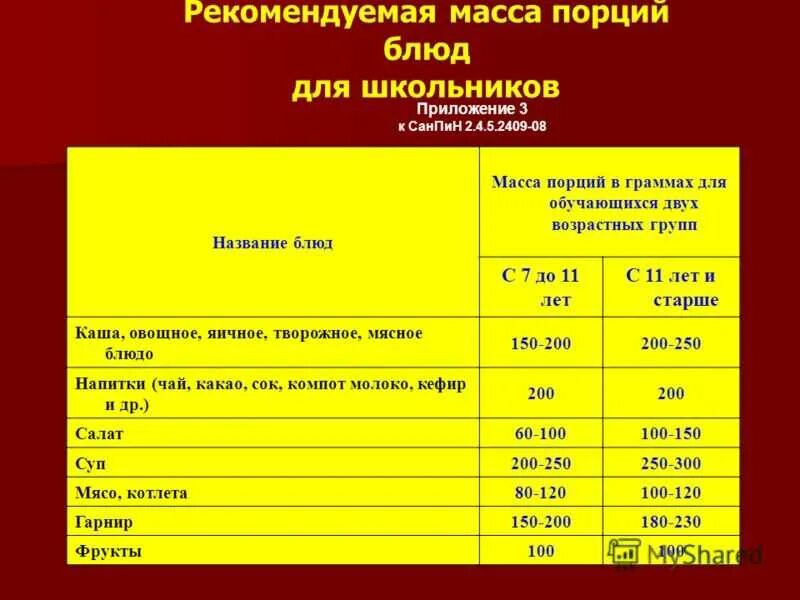 Рекомендуемая масса порций блюд для школьников

Приложение 3
к СанПиН 2.4.5.2409-08

| Название блюд | Масса порций в граммах для обучающихся двух возрастных групп | |
|---|---|---|
| | С 7 до 11 лет | С 11 лет и старше |
| Каша, овощное, яичное, творожное, мясное блюдо | 150-200 | 200-250 |
| Напитки (чай, какао, сок, компот молоко, кефир и др.) | 200 | 200 |
| Салат | 60-100 | 100-150 |
| Суп | 200-250 | 250-300 |
| Мясо, котлета | 80-120 | 100-120 |
| Гарнир | 150-200 | 180-230 |
| Фрукты | 100 | 100 |

MyShared